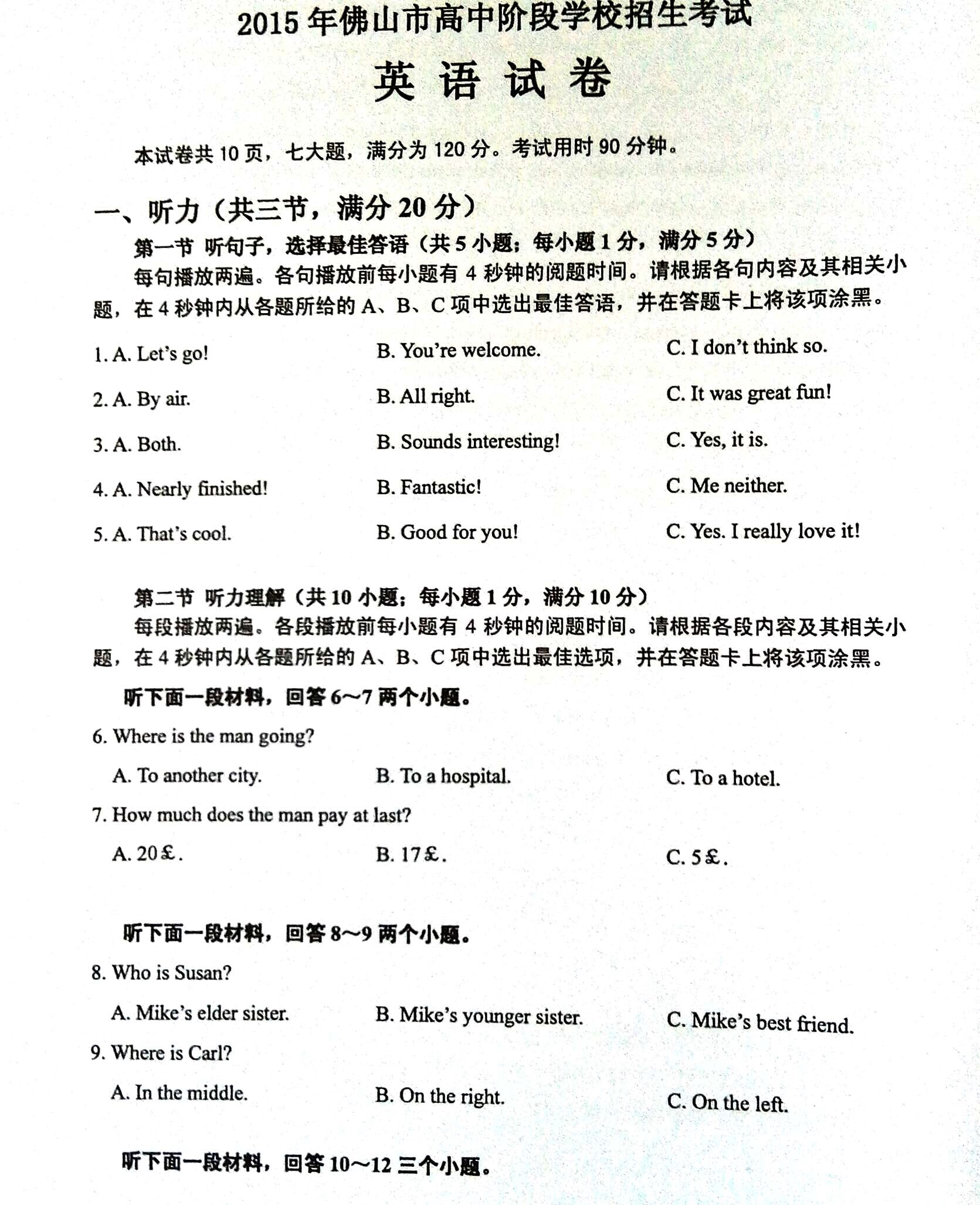 2015 年佛山市高中阶段学校招生考试

英 语 试 卷

本试卷共 10 页，七大题，满分为 120 分。考试用时 90 分钟。

一、听力（共三节，满分 20 分）

第一节 听句子，选择最佳答语（共 5 小题；每小题 1 分，满分 5 分）

每句播放两遍。各句播放前每小题有 4 秒钟的阅题时间。请根据各句内容及其相关小题，在 4 秒钟内从各题所给的 A、B、C 项中选出最佳答语，并在答题卡上将该项涂黑。

1. A. Let's go!　　B. You're welcome.　　C. I don't think so.

2. A. By air.　　B. All right.　　C. It was great fun!

3. A. Both.　　B. Sounds interesting!　　C. Yes, it is.

4. A. Nearly finished!　　B. Fantastic!　　C. Me neither.

5. A. That's cool.　　B. Good for you!　　C. Yes. I really love it!

第二节 听力理解（共 10 小题；每小题 1 分，满分 10 分）

每段播放两遍。各段播放前每小题有 4 秒钟的阅题时间。请根据各段内容及其相关小题，在 4 秒钟内从各题所给的 A、B、C 项中选出最佳选项，并在答题卡上将该项涂黑。

听下面一段材料，回答 6~7 两个小题。

6. Where is the man going?

A. To another city.　　B. To a hospital.　　C. To a hotel.

7. How much does the man pay at last?

A. 20£.　　B. 17£.　　C. 5£.

听下面一段材料，回答 8~9 两个小题。

8. Who is Susan?

A. Mike's elder sister.　　B. Mike's younger sister.　　C. Mike's best friend.

9. Where is Carl?

A. In the middle.　　B. On the right.　　C. On the left.

听下面一段材料，回答 10~12 三个小题。